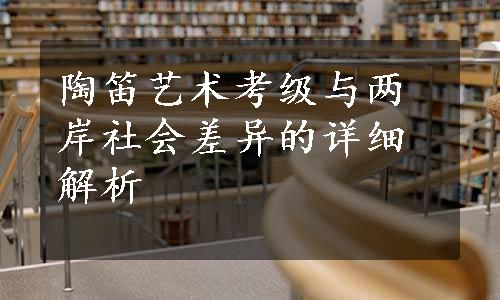 陶笛艺术考级与两岸社会差异的详细解析